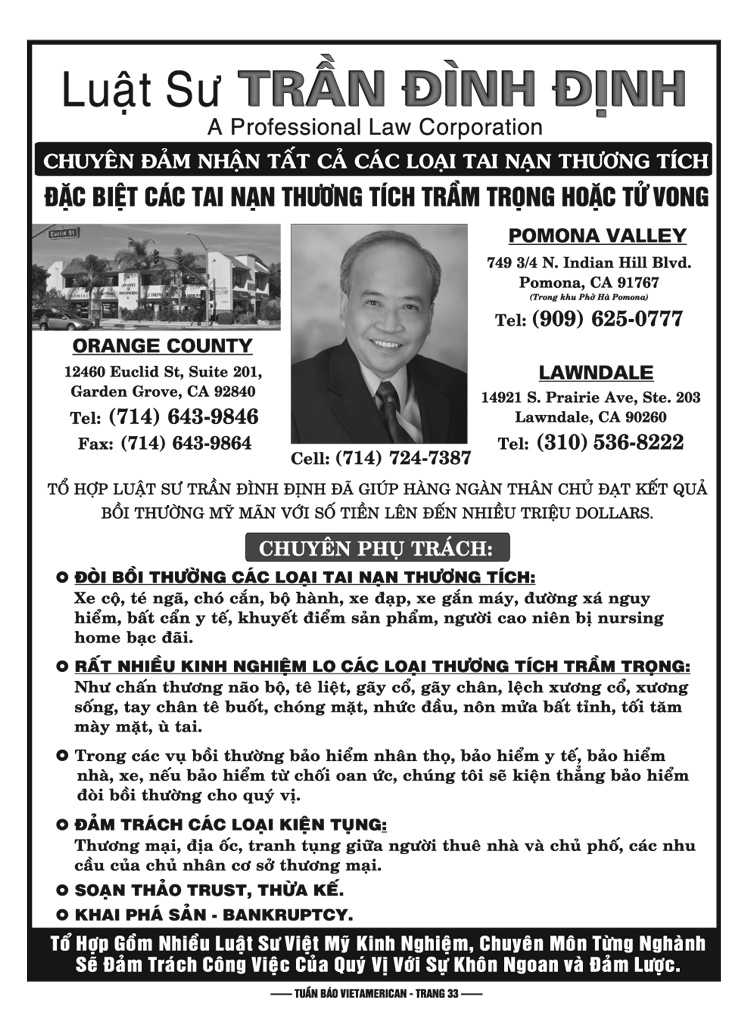 Luật Sư TRẦN ĐÌNH ĐỊNH
A Professional Law Corporation

CHUYÊN ĐẢM NHẬN TẤT CẢ CÁC LOẠI TAI NẠN THƯƠNG TÍCH

ĐẶC BIỆT CÁC TAI NẠN THƯƠNG TÍCH TRẦM TRỌNG HOẶC TỬ VONG

ORANGE COUNTY
12460 Euclid St, Suite 201,
Garden Grove, CA 92840
Tel: (714) 643-9846
Fax: (714) 643-9864

Cell: (714) 724-7387

POMONA VALLEY
749 3/4 N. Indian Hill Blvd.
Pomona, CA 91767
(Trong khu Phở Hà Pomona)
Tel: (909) 625-0777

LAWNDALE
14921 S. Prairie Ave, Ste. 203
Lawndale, CA 90260
Tel: (310) 536-8222

TỔ HỢP LUẬT SƯ TRẦN ĐÌNH ĐỊNH ĐÃ GIÚP HÀNG NGÀN THÂN CHỦ ĐẠT KẾT QUẢ BỒI THƯỜNG MỸ MÃN VỚI SỐ TIỀN LÊN ĐẾN NHIỀU TRIỆU DOLLARS.

CHUYÊN PHỤ TRÁCH:

• ĐÒI BỒI THƯỜNG CÁC LOẠI TAI NẠN THƯƠNG TÍCH:
Xe cộ, té ngã, chó cắn, bộ hành, xe đạp, xe gắn máy, đường xá nguy hiểm, bất cẩn y tế, khuyết điểm sản phẩm, người cao niên bị nursing home bạc đãi.

• RẤT NHIỀU KINH NGHIỆM LO CÁC LOẠI THƯƠNG TÍCH TRẦM TRỌNG:
Như chấn thương não bộ, tê liệt, gãy cổ, gãy chân, lệch xương cổ, xương sống, tay chân tê buốt, chóng mặt, nhức đầu, nôn mửa bất tỉnh, tối tăm mày mặt, ù tai.

• Trong các vụ bồi thường bảo hiểm nhân thọ, bảo hiểm y tế, bảo hiểm nhà, xe, nếu bảo hiểm từ chối oan ức, chúng tôi sẽ kiện thẳng bảo hiểm đòi bồi thường cho quý vị.

• ĐẢM TRÁCH CÁC LOẠI KIỆN TỤNG:
Thương mại, địa ốc, tranh tụng giữa người thuê nhà và chủ phố, các nhu cầu của chủ nhân cơ sở thương mại.

• SOẠN THẢO TRUST, THỪA KẾ.

• KHAI PHÁ SẢN - BANKRUPTCY.

Tổ Hợp Gồm Nhiều Luật Sư Việt Mỹ Kinh Nghiệm, Chuyên Môn Từng Nghành Sẽ Đảm Trách Công Việc Của Quý Vị Với Sự Khôn Ngoan và Đảm Lược.

—— TUẦN BÁO VIETAMERICAN - TRANG 33 ——